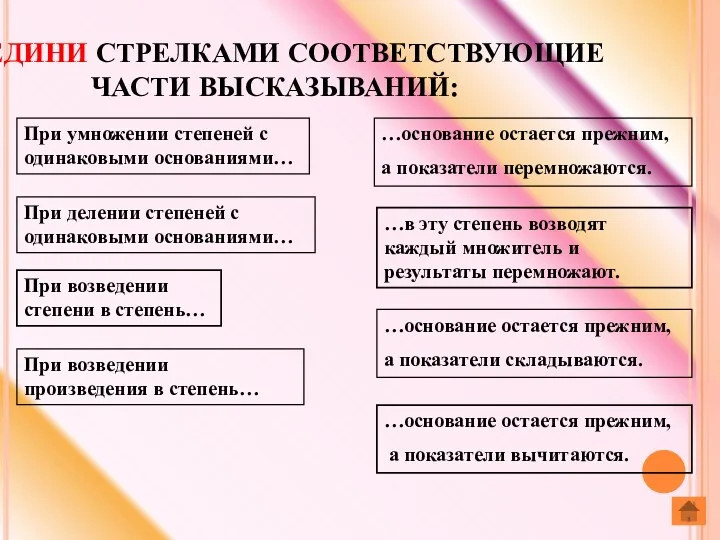 ЕДИНИ СТРЕЛКАМИ СООТВЕТСТВУЮЩИЕ ЧАСТИ ВЫСКАЗЫВАНИЙ:

При умножении степеней с одинаковыми основаниями…

При делении степеней с одинаковыми основаниями…

При возведении степени в степень…

При возведении произведения в степень…

…основание остается прежним, а показатели перемножаются.

…в эту степень возводят каждый множитель и результаты перемножают.

…основание остается прежним, а показатели складываются.

…основание остается прежним, а показатели вычитаются.